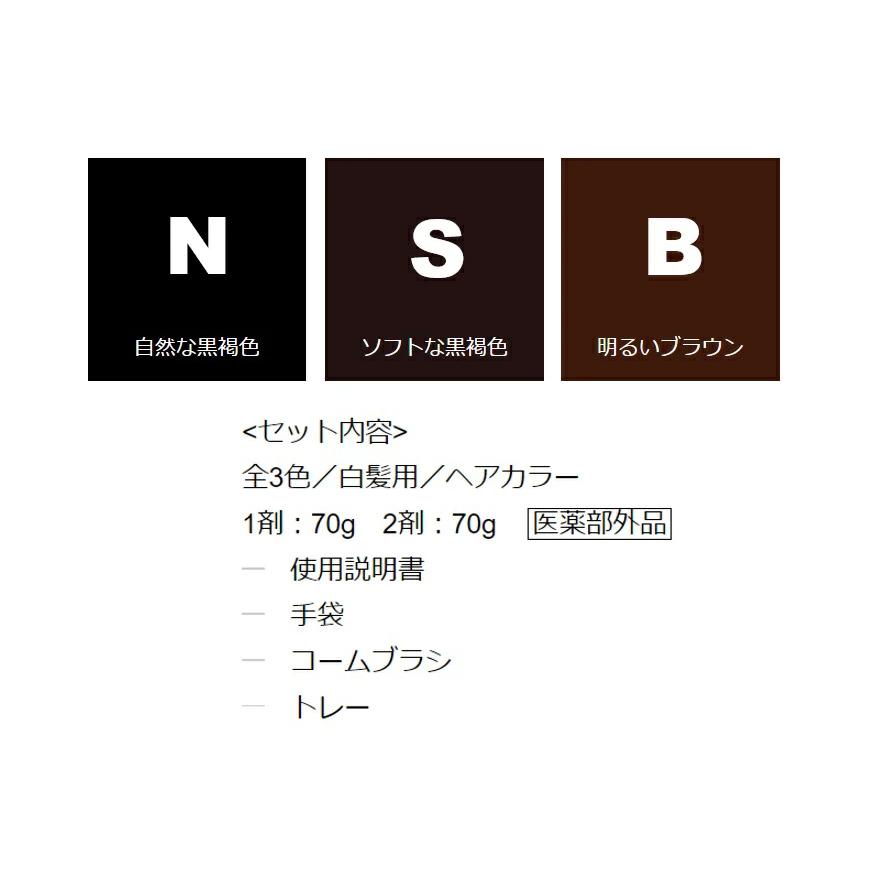 N
自然な黒褐色

S
ソフトな黒褐色

B
明るいブラウン

<セット内容>
全3色／白髪用／ヘアカラー
1剤：70g　2剤：70g　医薬部外品
—　使用説明書
—　手袋
—　コームブラシ
—　トレー